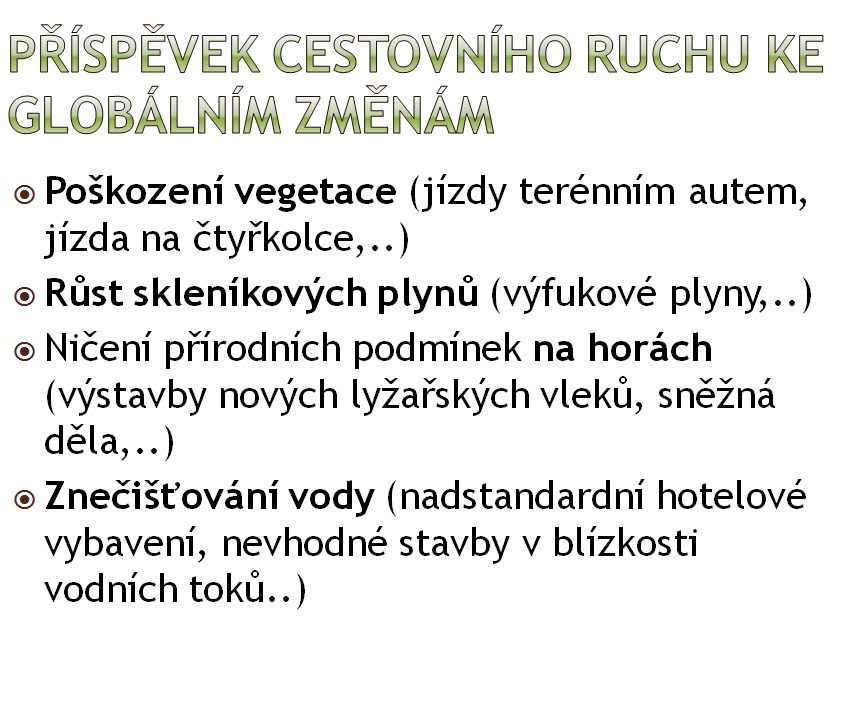 PŘÍSPĚVEK CESTOVNÍHO RUCHU KE GLOBÁLNÍM ZMĚNÁM

Poškození vegetace (jízdy terénním autem, jízda na čtyřkolce,..)

Růst skleníkových plynů (výfukové plyny,..)

Ničení přírodních podmínek na horách (výstavby nových lyžařských vleků, sněžná děla,..)

Znečišťování vody (nadstandardní hotelové vybavení, nevhodné stavby v blízkosti vodních toků..)